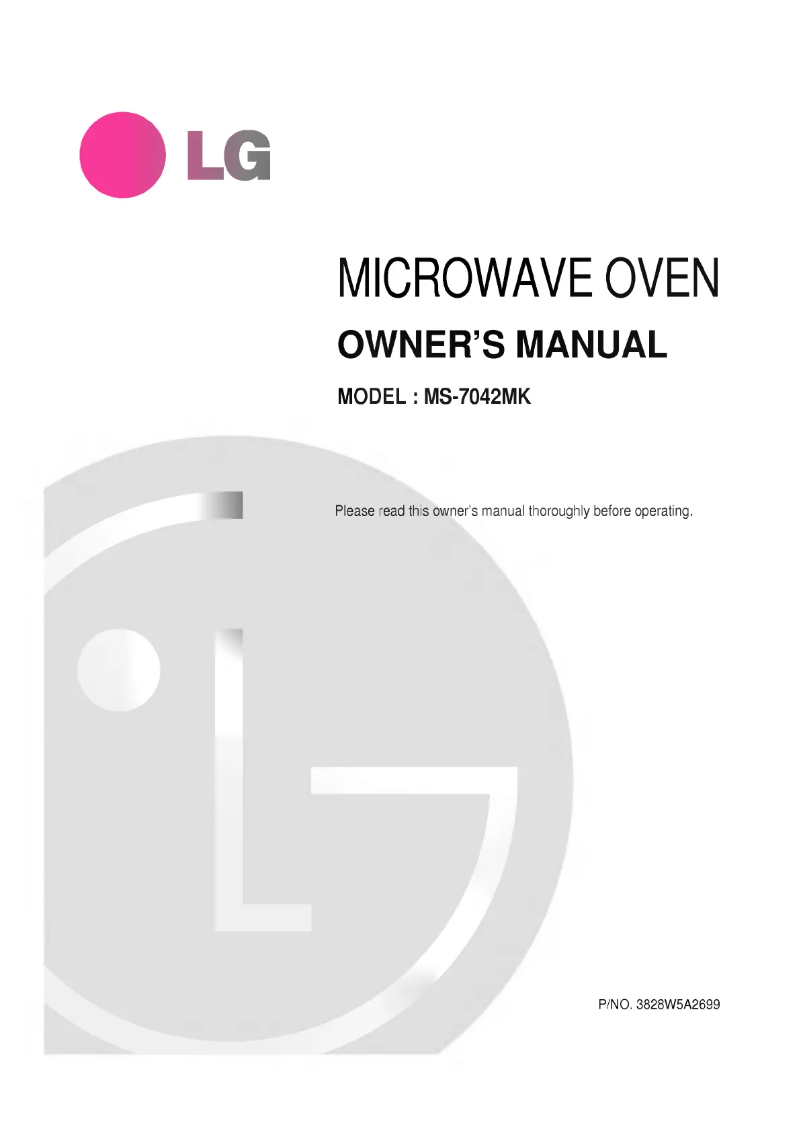 LG

MICROWAVE OVEN

OWNER'S MANUAL

MODEL : MS-7042MK

Please read this owner's manual thoroughly before operating.

P/NO. 3828W5A2699